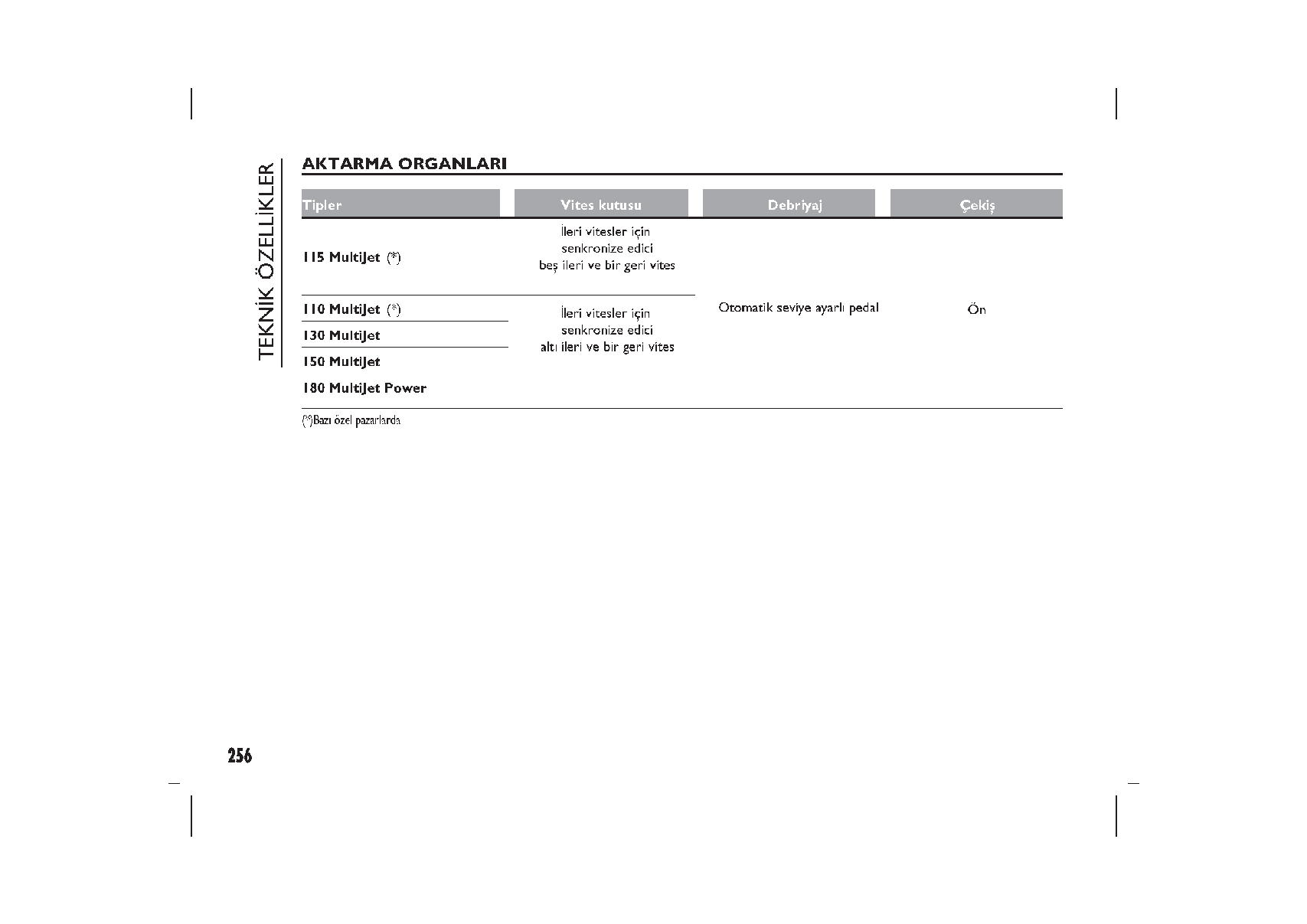 TEKNİK ÖZELLİKLER

AKTARMA ORGANLARI

| Tipler | Vites kutusu | Debriyaj | Çekiş |
|---|---|---|---|
| 115 MultiJet (*) | İleri vitesler için senkronize edici beş ileri ve bir geri vites | Otomatik seviye ayarlı pedal | Ön |
| 110 MultiJet (*) | İleri vitesler için senkronize edici altı ileri ve bir geri vites | | |
| 130 MultiJet | | | |
| 150 MultiJet | | | |
| 180 MultiJet Power | | | |

(*)Bazı özel pazarlarda

256